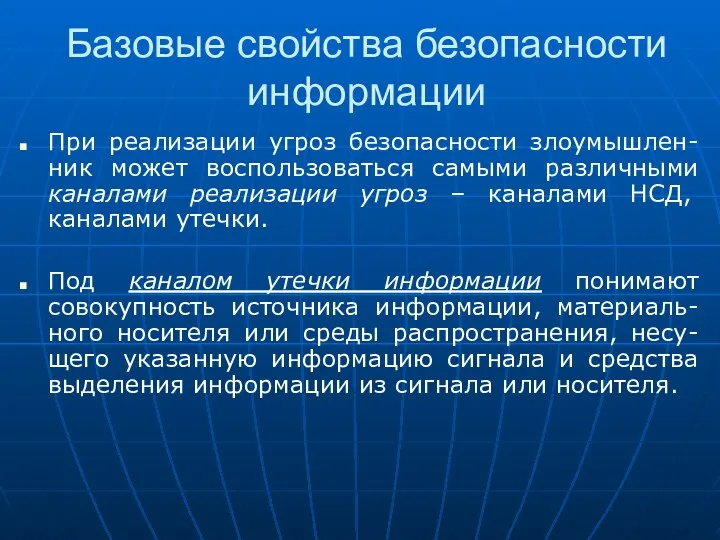 Базовые свойства безопасности информации

При реализации угроз безопасности злоумышленник может воспользоваться самыми различными каналами реализации угроз – каналами НСД, каналами утечки.

Под каналом утечки информации понимают совокупность источника информации, материального носителя или среды распространения, несущего указанную информацию сигнала и средства выделения информации из сигнала или носителя.